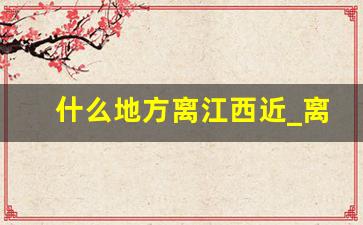 什么地方离江西近_离